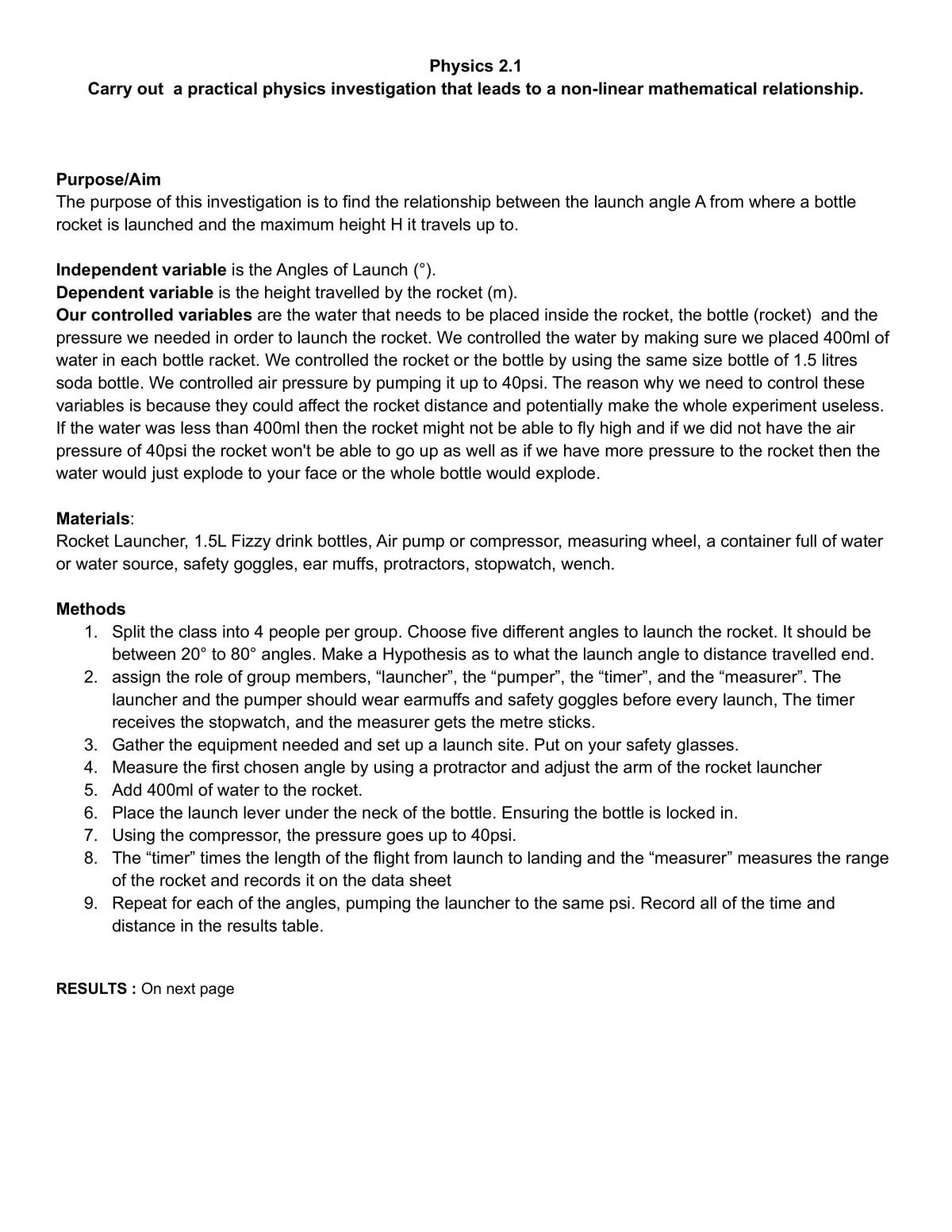 Physics 2.1
Carry out a practical physics investigation that leads to a non-linear mathematical relationship.

Purpose/Aim
The purpose of this investigation is to find the relationship between the launch angle A from where a bottle rocket is launched and the maximum height H it travels up to.

Independent variable is the Angles of Launch (°).
Dependent variable is the height travelled by the rocket (m).
Our controlled variables are the water that needs to be placed inside the rocket, the bottle (rocket) and the pressure we needed in order to launch the rocket. We controlled the water by making sure we placed 400ml of water in each bottle racket. We controlled the rocket or the bottle by using the same size bottle of 1.5 litres soda bottle. We controlled air pressure by pumping it up to 40psi. The reason why we need to control these variables is because they could affect the rocket distance and potentially make the whole experiment useless. If the water was less than 400ml then the rocket might not be able to fly high and if we did not have the air pressure of 40psi the rocket won't be able to go up as well as if we have more pressure to the rocket then the water would just explode to your face or the whole bottle would explode.

Materials:
Rocket Launcher, 1.5L Fizzy drink bottles, Air pump or compressor, measuring wheel, a container full of water or water source, safety goggles, ear muffs, protractors, stopwatch, wench.

Methods
1. Split the class into 4 people per group. Choose five different angles to launch the rocket. It should be between 20° to 80° angles. Make a Hypothesis as to what the launch angle to distance travelled end.
2. assign the role of group members, "launcher", the "pumper", the "timer", and the "measurer". The launcher and the pumper should wear earmuffs and safety goggles before every launch, The timer receives the stopwatch, and the measurer gets the metre sticks.
3. Gather the equipment needed and set up a launch site. Put on your safety glasses.
4. Measure the first chosen angle by using a protractor and adjust the arm of the rocket launcher
5. Add 400ml of water to the rocket.
6. Place the launch lever under the neck of the bottle. Ensuring the bottle is locked in.
7. Using the compressor, the pressure goes up to 40psi.
8. The "timer" times the length of the flight from launch to landing and the "measurer" measures the range of the rocket and records it on the data sheet
9. Repeat for each of the angles, pumping the launcher to the same psi. Record all of the time and distance in the results table.

RESULTS : On next page